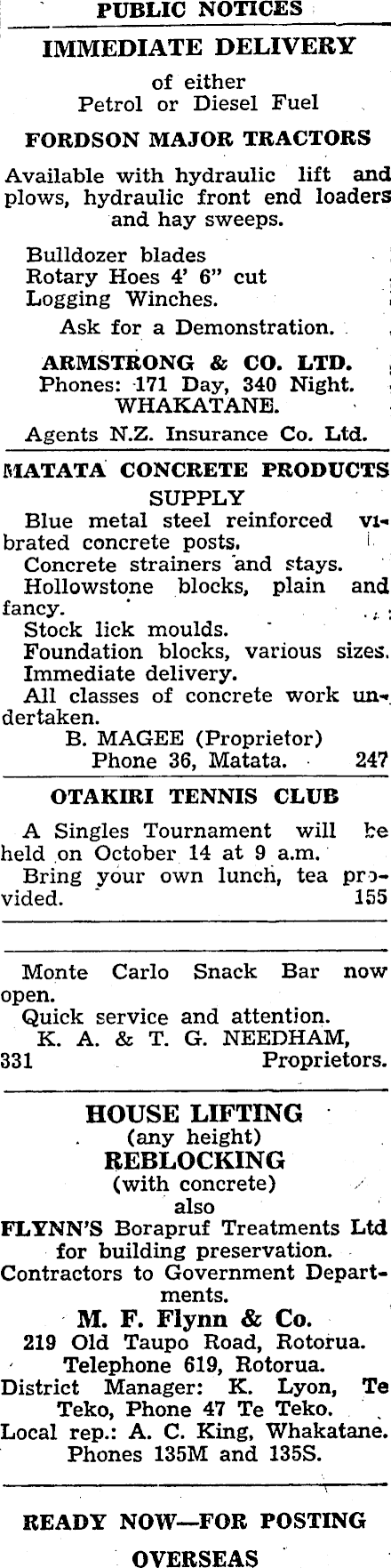 PUBLIC NOTICES

IMMEDIATE DELIVERY

of either
Petrol or Diesel Fuel

FORDSON MAJOR TRACTORS

Available with hydraulic lift and plows, hydraulic front end loaders and hay sweeps.

Bulldozer blades
Rotary Hoes 4' 6" cut
Logging Winches.

Ask for a Demonstration.

ARMSTRONG & CO. LTD.
Phones: 171 Day, 340 Night.
WHAKATANE.

Agents N.Z. Insurance Co. Ltd.

MATATA CONCRETE PRODUCTS
SUPPLY

Blue metal steel reinforced vibrated concrete posts.
Concrete strainers and stays.
Hollowstone blocks, plain and fancy.
Stock lick moulds.
Foundation blocks, various sizes.
Immediate delivery.
All classes of concrete work undertaken.

B. MAGEE (Proprietor)
Phone 36, Matata. 247

OTAKIRI TENNIS CLUB

A Singles Tournament will be held on October 14 at 9 a.m.
Bring your own lunch, tea provided. 155

Monte Carlo Snack Bar now open.
Quick service and attention.
K. A. & T. G. NEEDHAM,
331 Proprietors.

HOUSE LIFTING
(any height)
REBLOCKING
(with concrete)
also
FLYNN'S Borapruf Treatments Ltd for building preservation.
Contractors to Government Departments.

M. F. Flynn & Co.
219 Old Taupo Road, Rotorua.
Telephone 619, Rotorua.
District Manager: K. Lyon, Te Teko, Phone 47 Te Teko.
Local rep.: A. C. King, Whakatane.
Phones 135M and 135S.

READY NOW—FOR POSTING
OVERSEAS